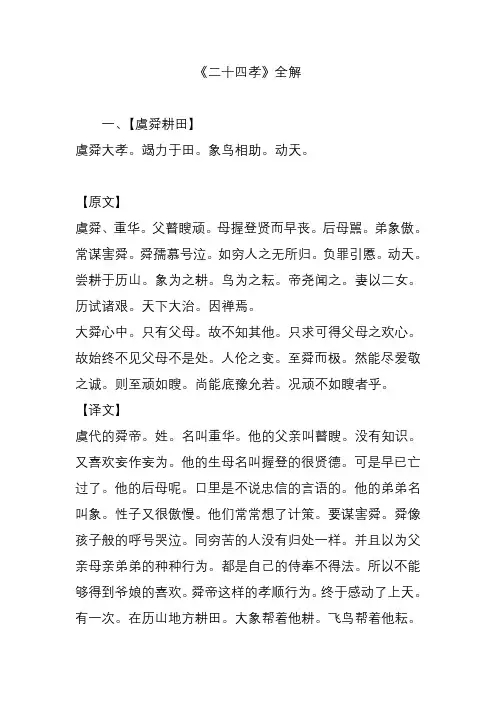 《二十四孝》全解

一、【虞舜耕田】

虞舜大孝。竭力于田。象鸟相助。动天。

【原文】

虞舜、重华。父瞽瞍顽。母握登贤而早丧。后母嚚。弟象傲。常谋害舜。舜孺慕号泣。如穷人之无所归。负罪引慝。动天。尝耕于历山。象为之耕。鸟为之耘。帝尧闻之。妻以二女。历试诸艰。天下大治。因禅焉。

大舜心中。只有父母。故不知其他。只求可得父母之欢心。故始终不见父母不是处。人伦之变。至舜而极。然能尽爱敬之诚。则至顽如瞍。尚能底豫允若。况顽不如瞍者乎。

【译文】

虞代的舜帝。姓。名叫重华。他的父亲叫瞽瞍。没有知识。又喜欢妄作妄为。他的生母名叫握登的很贤德。可是早已亡过了。他的后母呢。口里是不说忠信的言语的。他的弟弟名叫象。性子又很傲慢。他们常常想了计策。要谋害舜。舜像孩子般的呼号哭泣。同穷苦的人没有归处一样。并且以为父亲母亲弟弟的种种行为。都是自己的侍奉不得法。所以不能够得到爷娘的喜欢。舜帝这样的孝顺行为。终于感动了上天。有一次。在历山地方耕田。大象帮着他耕。飞鸟帮着他耘。